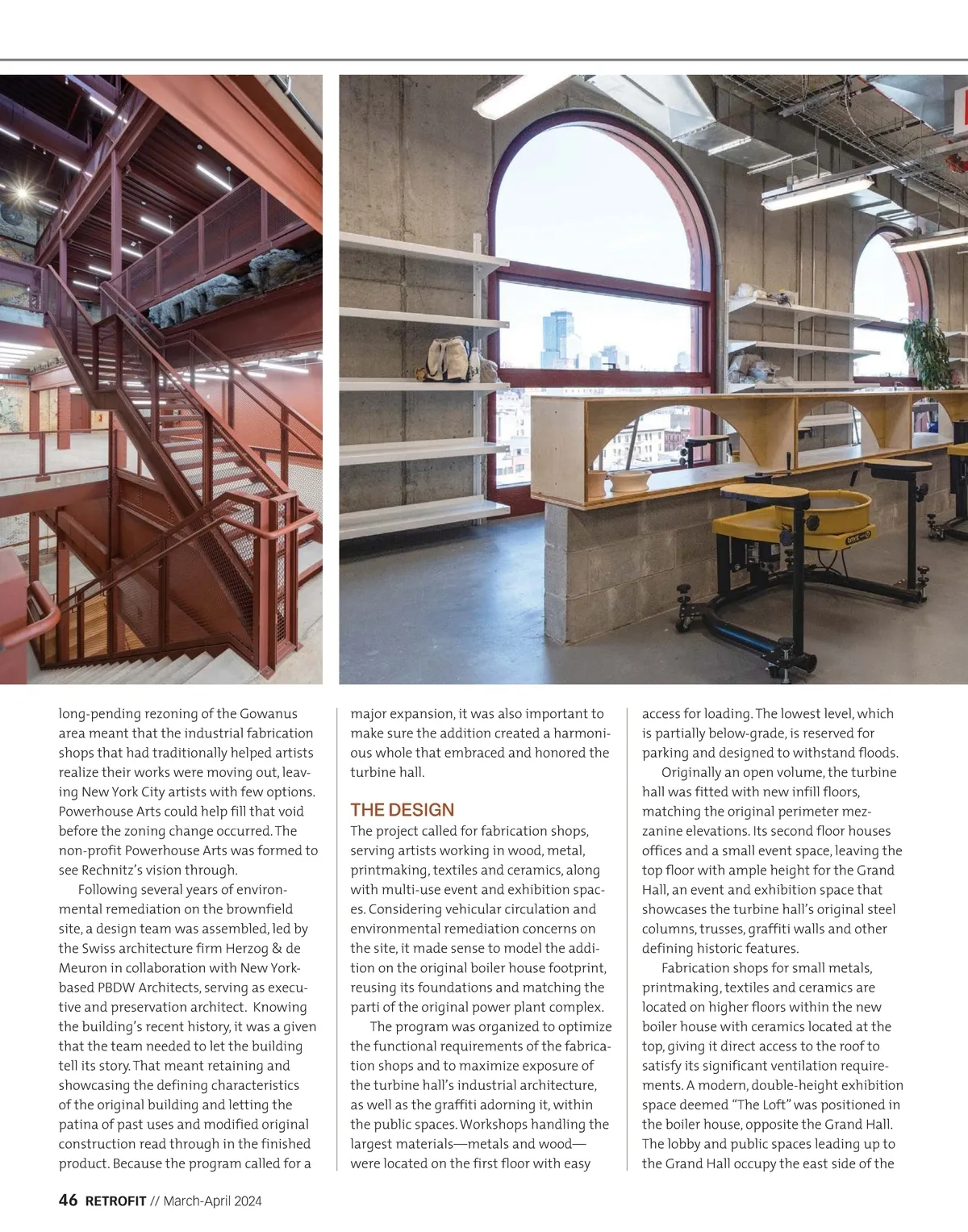 long-pending rezoning of the Gowanus area meant that the industrial fabrication shops that had traditionally helped artists realize their works were moving out, leaving New York City artists with few options. Powerhouse Arts could help fill that void before the zoning change occurred. The non-profit Powerhouse Arts was formed to see Rechnitz's vision through.

Following several years of environmental remediation on the brownfield site, a design team was assembled, led by the Swiss architecture firm Herzog & de Meuron in collaboration with New York-based PBDW Architects, serving as executive and preservation architect. Knowing the building's recent history, it was a given that the team needed to let the building tell its story. That meant retaining and showcasing the defining characteristics of the original building and letting the patina of past uses and modified original construction read through in the finished product. Because the program called for a major expansion, it was also important to make sure the addition created a harmonious whole that embraced and honored the turbine hall.

THE DESIGN
The project called for fabrication shops, serving artists working in wood, metal, printmaking, textiles and ceramics, along with multi-use event and exhibition spaces. Considering vehicular circulation and environmental remediation concerns on the site, it made sense to model the addition on the original boiler house footprint, reusing its foundations and matching the parti of the original power plant complex.

The program was organized to optimize the functional requirements of the fabrication shops and to maximize exposure of the turbine hall's industrial architecture, as well as the graffiti adorning it, within the public spaces. Workshops handling the largest materials—metals and wood—were located on the first floor with easy access for loading. The lowest level, which is partially below-grade, is reserved for parking and designed to withstand floods.

Originally an open volume, the turbine hall was fitted with new infill floors, matching the original perimeter mezzanine elevations. Its second floor houses offices and a small event space, leaving the top floor with ample height for the Grand Hall, an event and exhibition space that showcases the turbine hall's original steel columns, trusses, graffiti walls and other defining historic features.

Fabrication shops for small metals, printmaking, textiles and ceramics are located on higher floors within the new boiler house with ceramics located at the top, giving it direct access to the roof to satisfy its significant ventilation requirements. A modern, double-height exhibition space deemed "The Loft" was positioned in the boiler house, opposite the Grand Hall. The lobby and public spaces leading up to the Grand Hall occupy the east side of the

46 RETROFIT // March-April 2024